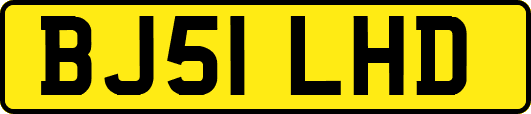 BJ51 LHD